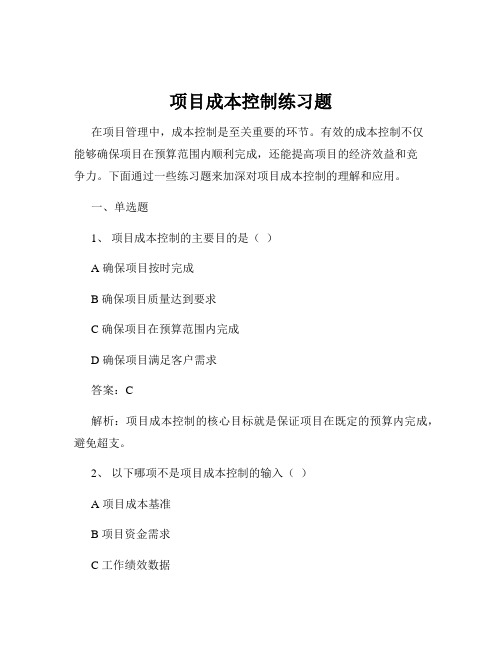 项目成本控制练习题

在项目管理中，成本控制是至关重要的环节。有效的成本控制不仅能够确保项目在预算范围内顺利完成，还能提高项目的经济效益和竞争力。下面通过一些练习题来加深对项目成本控制的理解和应用。

一、单选题

1、 项目成本控制的主要目的是（ ）

A 确保项目按时完成

B 确保项目质量达到要求

C 确保项目在预算范围内完成

D 确保项目满足客户需求

答案：C

解析：项目成本控制的核心目标就是保证项目在既定的预算内完成，避免超支。

2、 以下哪项不是项目成本控制的输入（ ）

A 项目成本基准

B 项目资金需求

C 工作绩效数据